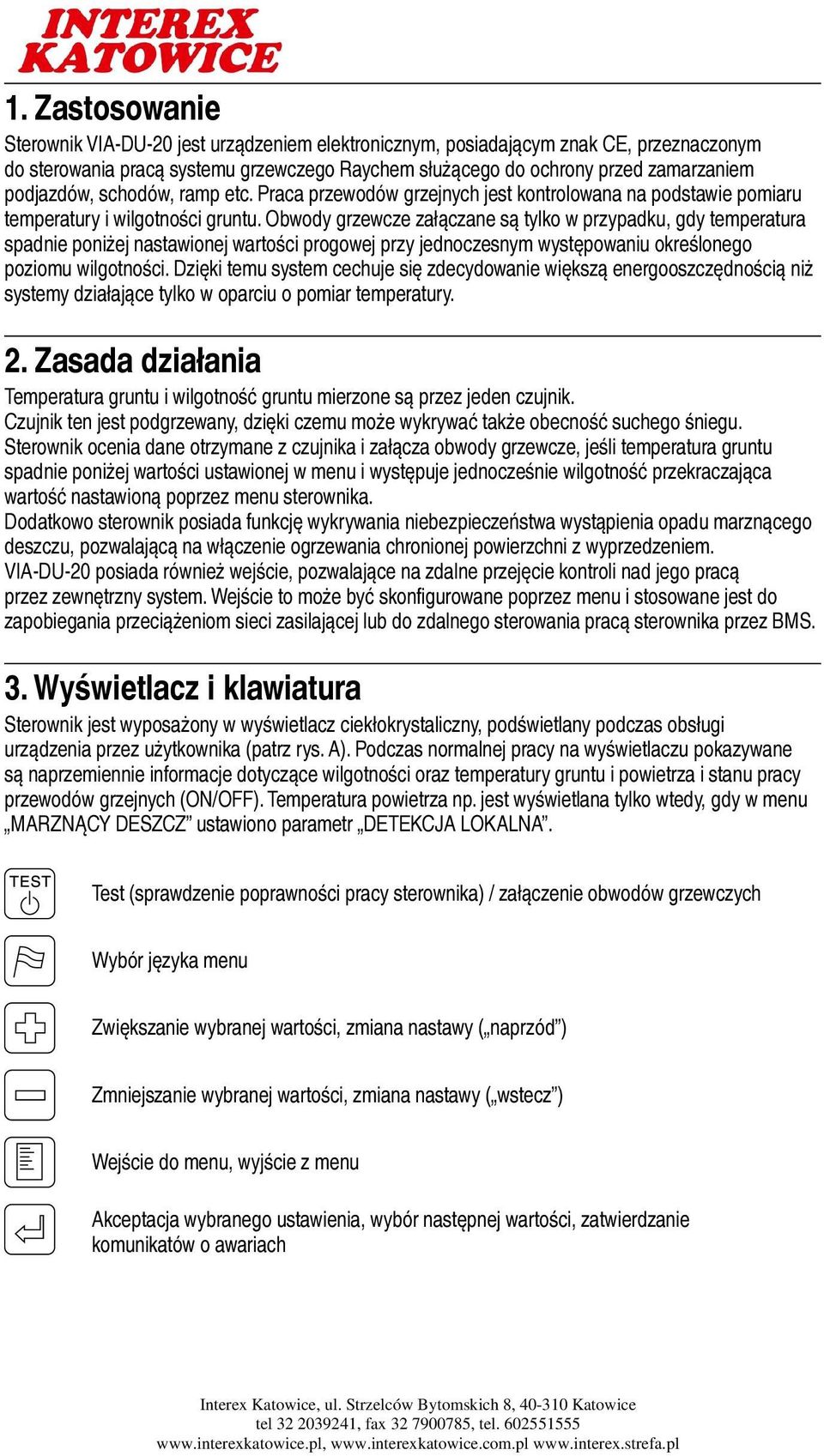 INTEREX KATOWICE

1. Zastosowanie

Sterownik VIA-DU-20 jest urządzeniem elektronicznym, posiadającym znak CE, przeznaczonym do sterowania pracą systemu grzewczego Raychem służącego do ochrony przed zamarzaniem podjazdów, schodów, ramp etc. Praca przewodów grzejnych jest kontrolowana na podstawie pomiaru temperatury i wilgotności gruntu. Obwody grzewcze załączane są tylko w przypadku, gdy temperatura spadnie poniżej nastawionej wartości progowej przy jednoczesnym występowaniu określonego poziomu wilgotności. Dzięki temu system cechuje się zdecydowanie większą energooszczędnością niż systemy działające tylko w oparciu o pomiar temperatury.

2. Zasada działania

Temperatura gruntu i wilgotność gruntu mierzone są przez jeden czujnik.
Czujnik ten jest podgrzewany, dzięki czemu może wykrywać także obecność suchego śniegu.
Sterownik ocenia dane otrzymane z czujnika i załącza obwody grzewcze, jeśli temperatura gruntu spadnie poniżej wartości ustawionej w menu i występuje jednocześnie wilgotność przekraczająca wartość nastawioną poprzez menu sterownika.
Dodatkowo sterownik posiada funkcję wykrywania niebezpieczeństwa wystąpienia opadu marznącego deszczu, pozwalającą na włączenie ogrzewania chronionej powierzchni z wyprzedzeniem.
VIA-DU-20 posiada również wejście, pozwalające na zdalne przejęcie kontroli nad jego pracą przez zewnętrzny system. Wejście to może być skonfigurowane poprzez menu i stosowane jest do zapobiegania przeciążeniom sieci zasilającej lub do zdalnego sterowania pracą sterownika przez BMS.

3. Wyświetlacz i klawiatura

Sterownik jest wyposażony w wyświetlacz ciekłokrystaliczny, podświetlany podczas obsługi urządzenia przez użytkownika (patrz rys. A). Podczas normalnej pracy na wyświetlaczu pokazywane są naprzemiennie informacje dotyczące wilgotności oraz temperatury gruntu i powietrza i stanu pracy przewodów grzejnych (ON/OFF). Temperatura powietrza np. jest wyświetlana tylko wtedy, gdy w menu „MARZNĄCY DESZCZ” ustawiono parametr „DETEKCJA LOKALNA”.

TEST

Test (sprawdzenie poprawności pracy sterownika) / załączenie obwodów grzewczych

Wybór języka menu

Zwiększanie wybranej wartości, zmiana nastawy („naprzód”)

Zmniejszanie wybranej wartości, zmiana nastawy („wstecz”)

Wejście do menu, wyjście z menu

Akceptacja wybranego ustawienia, wybór następnej wartości, zatwierdzanie komunikatów o awariach

Interex Katowice, ul. Strzelców Bytomskich 8, 40-310 Katowice
tel 32 2039241, fax 32 7900785, tel. 602551555
www.interexkatowice.pl, www.interexkatowice.com.pl www.interex.strefa.pl